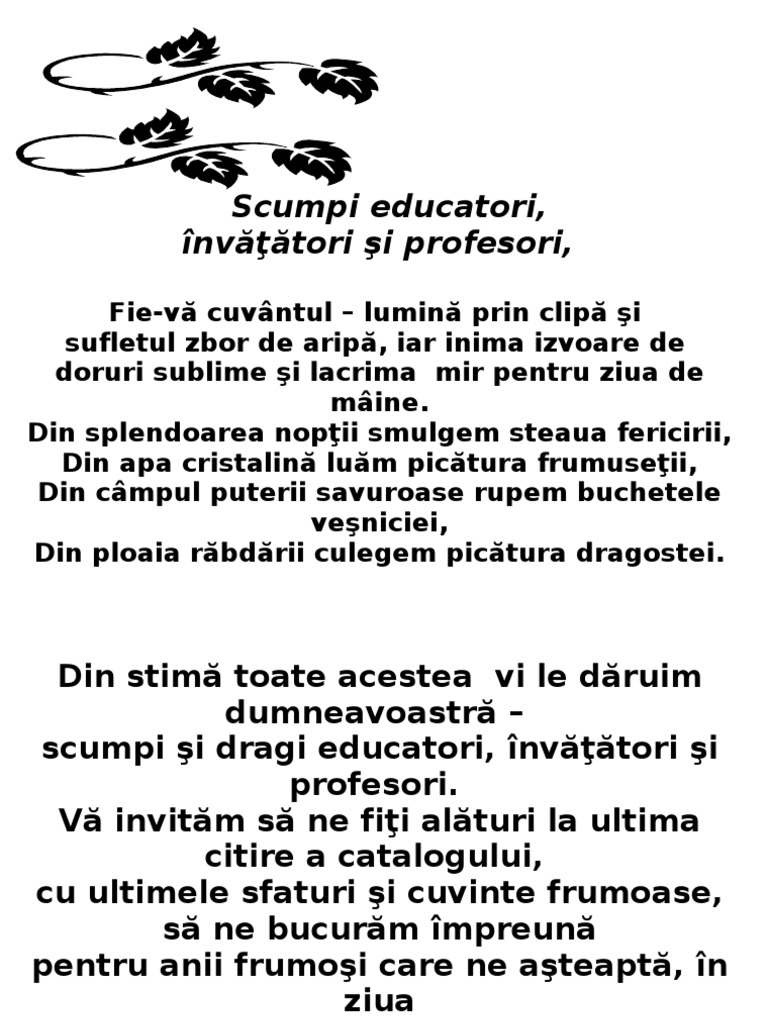 Scumpi educatori,
învăţători şi profesori,

Fie-vă cuvântul – lumină prin clipă şi sufletul zbor de aripă, iar inima izvoare de doruri sublime şi lacrima  mir pentru ziua de mâine.
Din splendoarea nopţii smulgem steaua fericirii,
Din apa cristalină luăm picătura frumuseţii,
Din câmpul puterii savuroase rupem buchetele veşniciei,
Din ploaia răbdării culegem picătura dragostei.

Din stimă toate acestea  vi le dăruim dumneavoastră –
scumpi şi dragi educatori, învăţători şi profesori.
Vă invităm să ne fiţi alături la ultima citire a catalogului,
cu ultimele sfaturi şi cuvinte frumoase,
să ne bucurăm împreună
pentru anii frumoşi care ne aşteaptă, în ziua